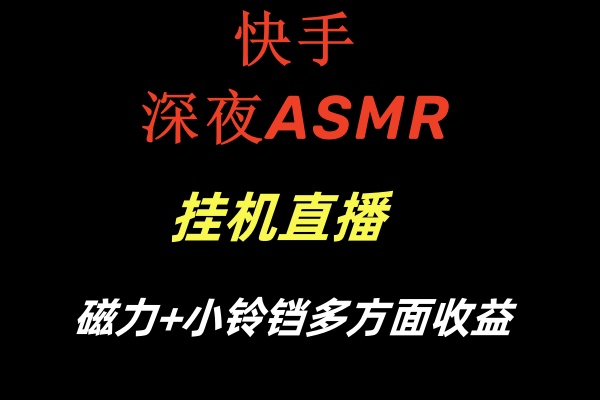 快手
深夜ASMR

挂机直播

磁力+小铃铛多方面收益